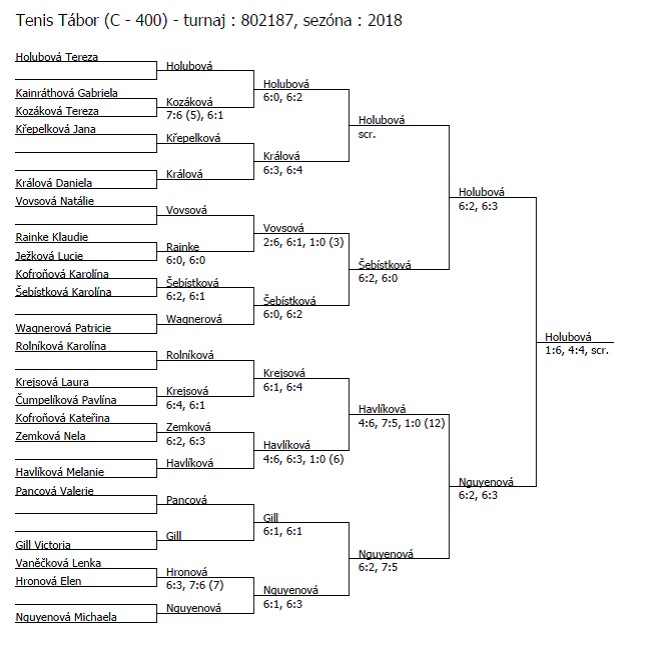 Tenis Tábor (C - 400) - turnaj : 802187, sezóna : 2018

Holubová Tereza
Kainráthová Gabriela
Kozáková Tereza
Křepelková Jana
Králová Daniela
Vovsová Natálie
Rainke Klaudie
Ježková Lucie
Kofroňová Karolína
Šebístková Karolína
Wagnerová Patricie
Rolníková Karolína
Krejsová Laura
Čumpelíková Pavlína
Kofroňová Kateřina
Zemková Nela
Havlíková Melanie
Pancová Valerie
Gill Victoria
Vaněčková Lenka
Hronová Elen
Nguyenová Michaela

Holubová
Kozáková
7:6 (5), 6:1
Křepelková
Králová
Vovsová
Rainke
6:0, 6:0
Šebístková
6:2, 6:1
Wagnerová
Rolníková
Krejsová
6:4, 6:1
Zemková
6:2, 6:3
Havlíková
Pancová
Gill
Hronová
6:3, 7:6 (7)
Nguyenová

Holubová
6:0, 6:2
Králová
6:3, 6:4
Vovsová
2:6, 6:1, 1:0 (3)
Šebístková
6:0, 6:2
Krejsová
6:1, 6:4
Havlíková
4:6, 6:3, 1:0 (6)
Gill
6:1, 6:1
Nguyenová
6:1, 6:3

Holubová
scr.
Šebístková
6:2, 6:0
Havlíková
4:6, 7:5, 1:0 (12)
Nguyenová
6:2, 7:5

Holubová
6:2, 6:3
Nguyenová
6:2, 6:3

Holubová
1:6, 4:4, scr.